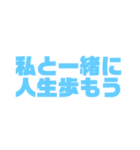 私と一緒に
人生歩もう